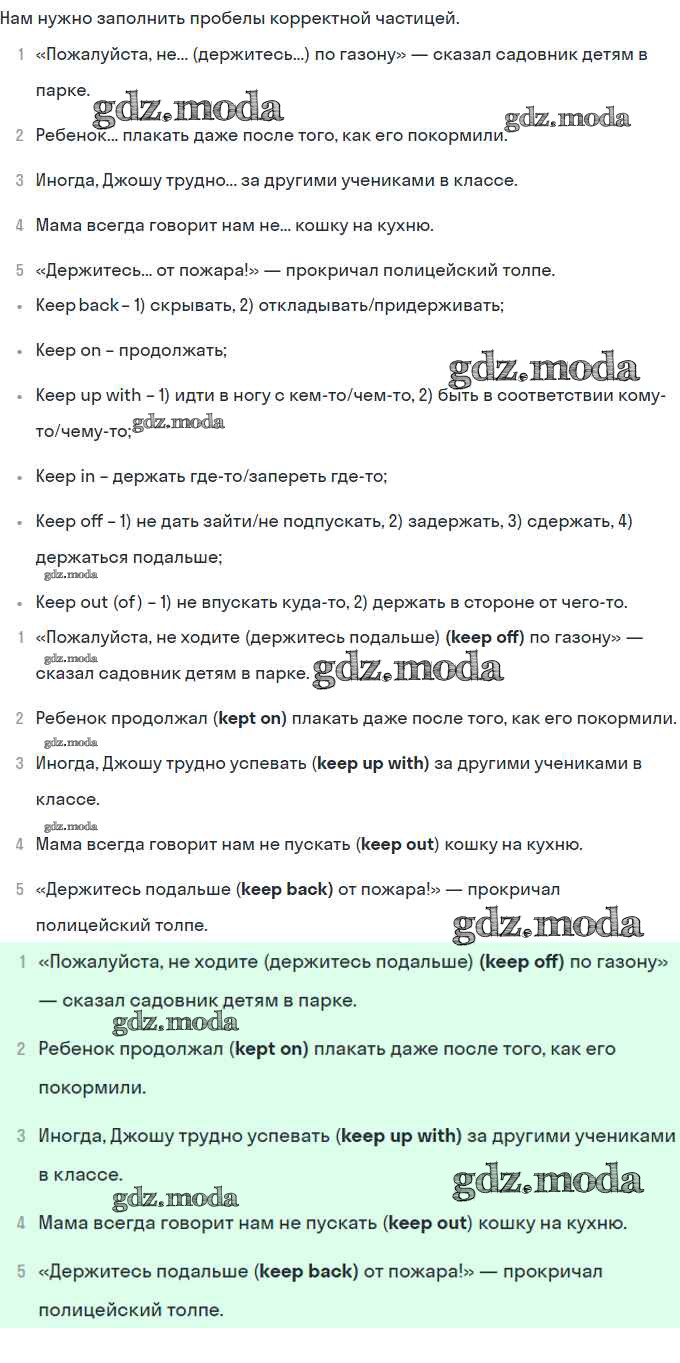 Нам нужно заполнить пробелы корректной частицей.

1 «Пожалуйста, не... (держитесь...) по газону» — сказал садовник детям в парке.

gdz.moda gdz.moda

2 Ребенок... плакать даже после того, как его покормили.

3 Иногда, Джошу трудно... за другими учениками в классе.

4 Мама всегда говорит нам не... кошку на кухню.

5 «Держитесь... от пожара!» — прокричал полицейский толпе.

• Keep back – 1) скрывать, 2) откладывать/придерживать;

• Keep on – продолжать;

gdz.moda

• Keep up with – 1) идти в ногу с кем-то/чем-то, 2) быть в соответствии кому-то/чему-то;

gdz.moda

• Keep in – держать где-то/запереть где-то;

• Keep off – 1) не дать зайти/не подпускать, 2) задержать, 3) сдержать, 4) держаться подальше;

gdz.moda

• Keep out (of) – 1) не впускать куда-то, 2) держать в стороне от чего-то.

1 «Пожалуйста, не ходите (держитесь подальше) (keep off) по газону» — сказал садовник детям в парке.

gdz.moda gdz.moda

2 Ребенок продолжал (kept on) плакать даже после того, как его покормили.

gdz.moda

3 Иногда, Джошу трудно успевать (keep up with) за другими учениками в классе.

gdz.moda

4 Мама всегда говорит нам не пускать (keep out) кошку на кухню.

5 «Держитесь подальше (keep back) от пожара!» — прокричал полицейский толпе.

gdz.moda

1 «Пожалуйста, не ходите (держитесь подальше) (keep off) по газону» — сказал садовник детям в парке.

gdz.moda

2 Ребенок продолжал (kept on) плакать даже после того, как его покормили.

3 Иногда, Джошу трудно успевать (keep up with) за другими учениками в классе.

gdz.moda gdz.moda

4 Мама всегда говорит нам не пускать (keep out) кошку на кухню.

5 «Держитесь подальше (keep back) от пожара!» — прокричал полицейский толпе.